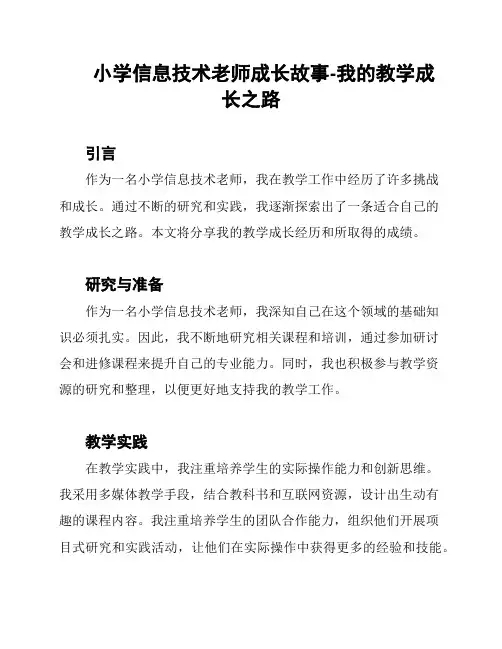 小学信息技术老师成长故事-我的教学成长之路

引言

作为一名小学信息技术老师，我在教学工作中经历了许多挑战和成长。通过不断的研究和实践，我逐渐探索出了一条适合自己的教学成长之路。本文将分享我的教学成长经历和所取得的成绩。

研究与准备

作为一名小学信息技术老师，我深知自己在这个领域的基础知识必须扎实。因此，我不断地研究相关课程和培训，通过参加研讨会和进修课程来提升自己的专业能力。同时，我也积极参与教学资源的研究和整理，以便更好地支持我的教学工作。

教学实践

在教学实践中，我注重培养学生的实际操作能力和创新思维。我采用多媒体教学手段，结合教科书和互联网资源，设计出生动有趣的课程内容。我注重培养学生的团队合作能力，组织他们开展项目式研究和实践活动，让他们在实际操作中获得更多的经验和技能。